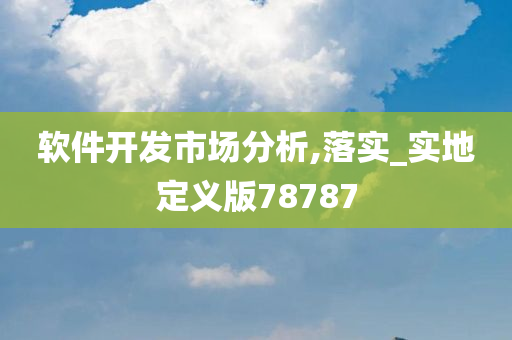 软件开发市场分析,落实_实地定义版78787